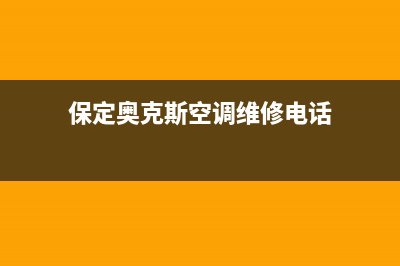 保定奥克斯空调维修电话